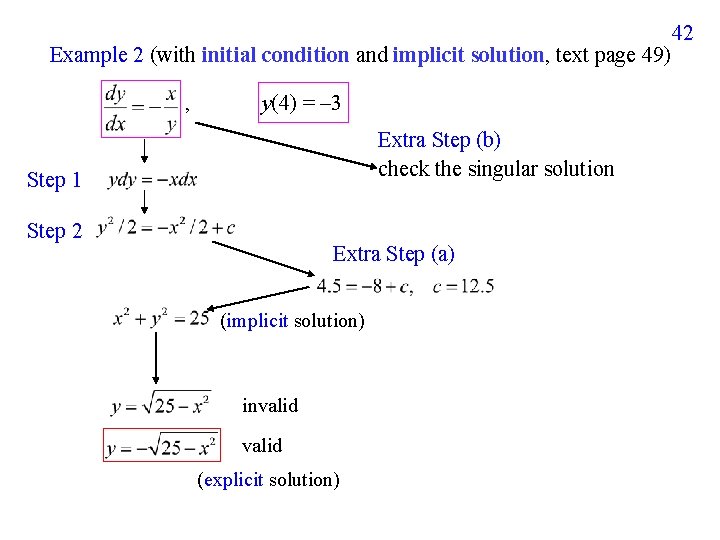 42

Example 2 (with initial condition and implicit solution, text page 49)

$\frac{dy}{dx} = -\frac{x}{y}$,    $y(4) = -3$

Extra Step (b)
check the singular solution

Step 1 $ydy = -xdx$

Step 2 $y^2/2 = -x^2/2 + c$

Extra Step (a)
$4.5 = -8 + c, \quad c = 12.5$

$x^2 + y^2 = 25$ (implicit solution)

$y = \sqrt{25 - x^2}$ invalid

$y = -\sqrt{25 - x^2}$ valid

(explicit solution)